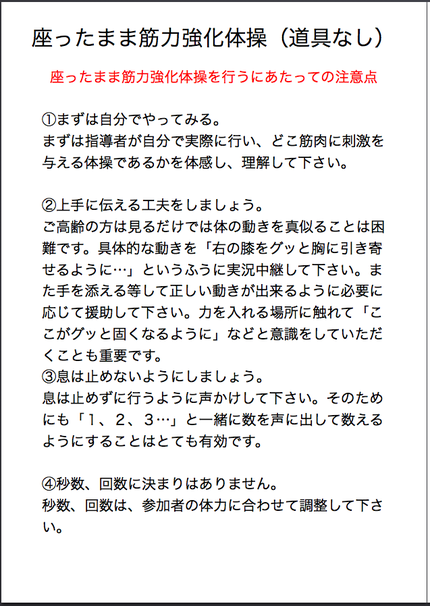 座ったまま筋力強化体操（道具なし）

座ったまま筋力強化体操を行うにあたっての注意点

①まずは自分でやってみる。
まずは指導者が自分で実際に行い、どこ筋肉に刺激を与える体操であるかを体感し、理解して下さい。

②上手に伝える工夫をしましょう。
ご高齢の方は見るだけでは体の動きを真似ることは困難です。具体的な動きを「右の膝をグッと胸に引き寄せるように…」というふうに実況中継して下さい。また手を添える等して正しい動きが出来るように必要に応じて援助して下さい。力を入れる場所に触れて「ここがグッと固くなるように」などと意識をしていただくことも重要です。
③息は止めないようにしましょう。
息は止めずに行うように声かけして下さい。そのためにも「1、2、3…」と一緒に数を声に出して数えるようにすることはとても有効です。

④秒数、回数に決まりはありません。
秒数、回数は、参加者の体力に合わせて調整して下さい。